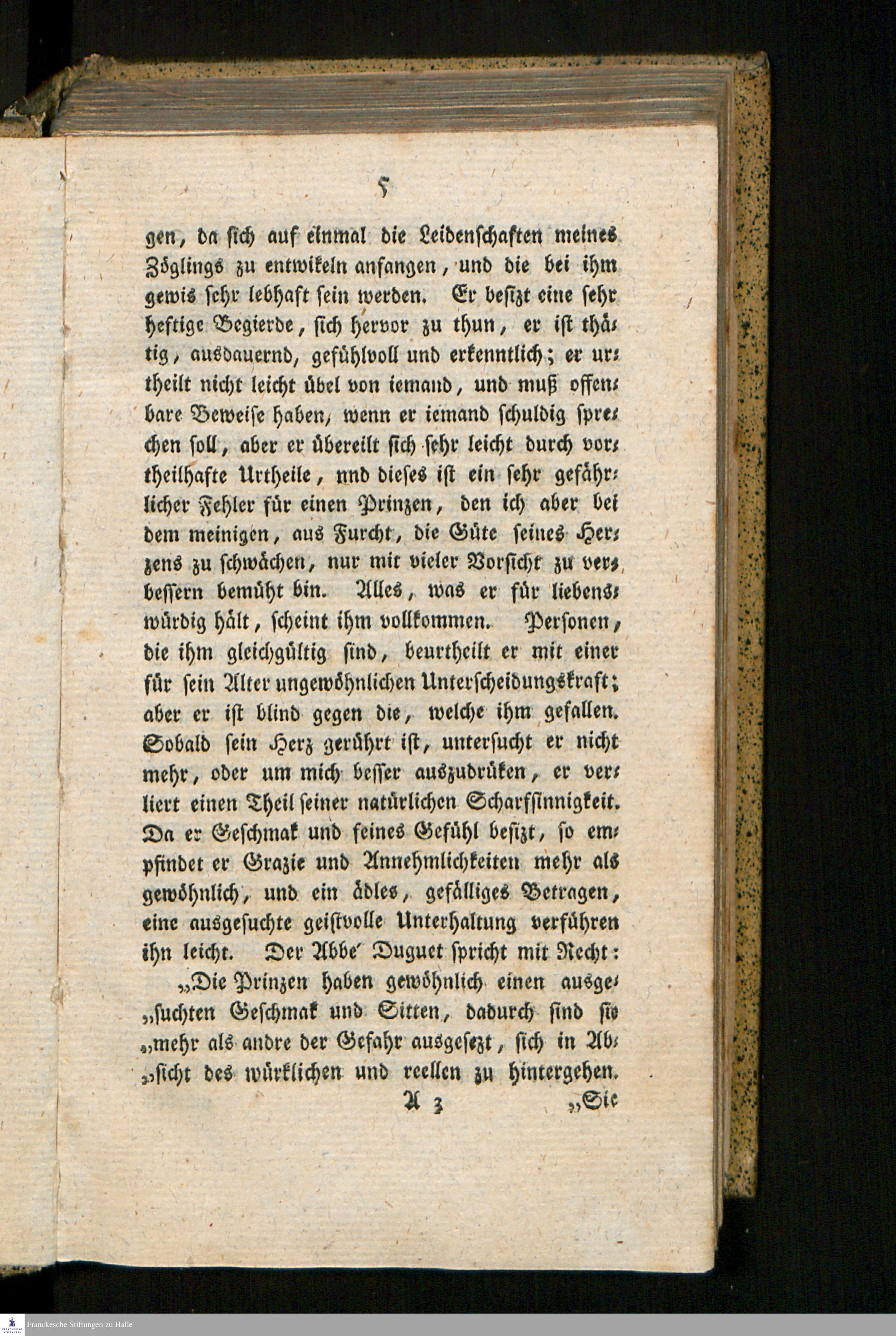 5

gen, da sich auf einmal die Leidenschaften meines Zöglings zu entwikeln anfangen, und die bei ihm gewis sehr lebhaft sein werden. Er besizt eine sehr heftige Begierde, sich hervor zu thun, er ist thätig, ausdauernd, gefühlvoll und erkenntlich; er urtheilt nicht leicht übel von iemand, und muß offenbare Beweise haben, wenn er iemand schuldig sprechen soll, aber er übereilt sich sehr leicht durch vortheilhafte Urtheile, nnd dieses ist ein sehr gefährlicher Fehler für einen Prinzen, den ich aber bei dem meinigen, aus Furcht, die Güte seines Herzens zu schwächen, nur mit vieler Vorsicht zu verbessern bemüht bin. Alles, was er für liebenswürdig hält, scheint ihm vollkommen. Personen, die ihm gleichgültig sind, beurtheilt er mit einer für sein Alter ungewöhnlichen Unterscheidungskraft; aber er ist blind gegen die, welche ihm gefallen. Sobald sein Herz gerührt ist, untersucht er nicht mehr, oder um mich besser auszudrüken, er verliert einen Theil seiner natürlichen Scharfsinnigkeit. Da er Geschmak und feines Gefühl besizt, so empfindet er Grazie und Annehmlichkeiten mehr als gewöhnlich, und ein ädles, gefälliges Betragen, eine ausgesuchte geistvolle Unterhaltung verführen ihn leicht. Der Abbe' Duguet spricht mit Recht:

„Die Prinzen haben gewöhnlich einen ausge„suchten Geschmak und Sitten, dadurch sind sie „mehr als andre der Gefahr ausgesezt, sich in Ab„sicht des würklichen und reellen zu hintergehen.

A 3 „Sie

Franckesche Stiftungen zu Halle